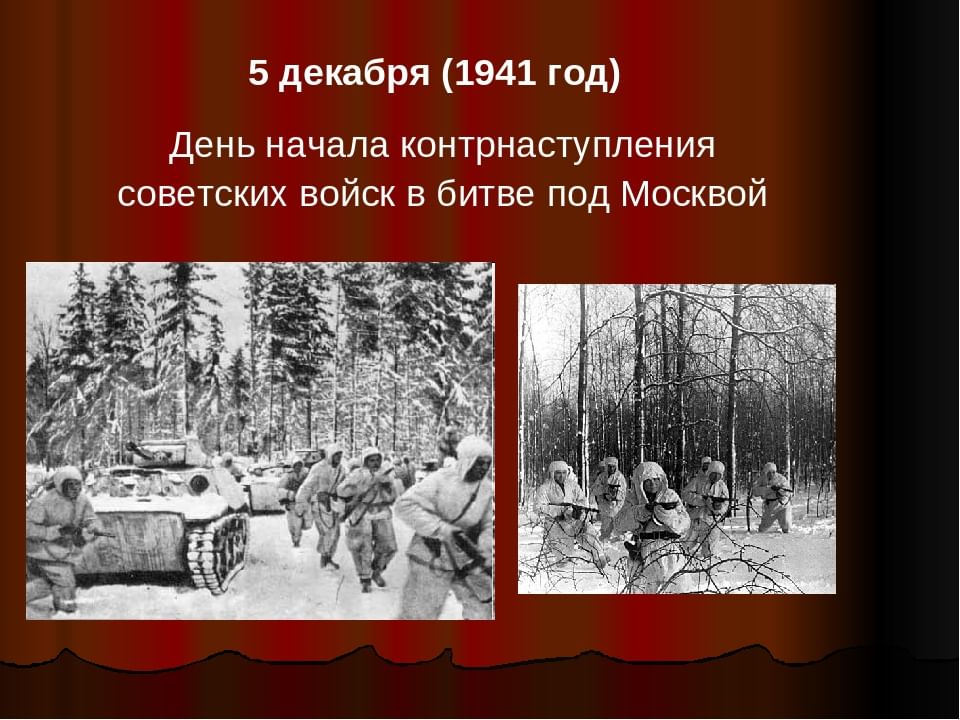 5 декабря (1941 год)

День начала контрнаступления советских войск в битве под Москвой